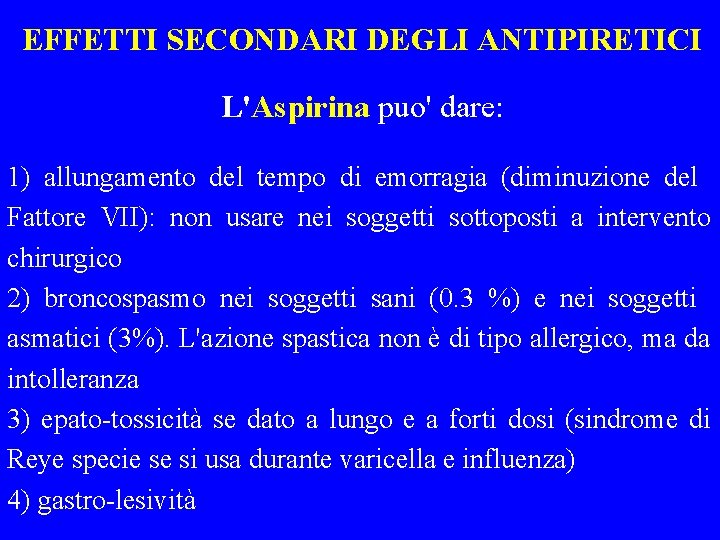 EFFETTI SECONDARI DEGLI ANTIPIRETICI

L'Aspirina puo' dare:

1) allungamento del tempo di emorragia (diminuzione del Fattore VII): non usare nei soggetti sottoposti a intervento chirurgico
2) broncospasmo nei soggetti sani (0.3 %) e nei soggetti asmatici (3%). L'azione spastica non è di tipo allergico, ma da intolleranza
3) epato-tossicità se dato a lungo e a forti dosi (sindrome di Reye specie se si usa durante varicella e influenza)
4) gastro-lesività